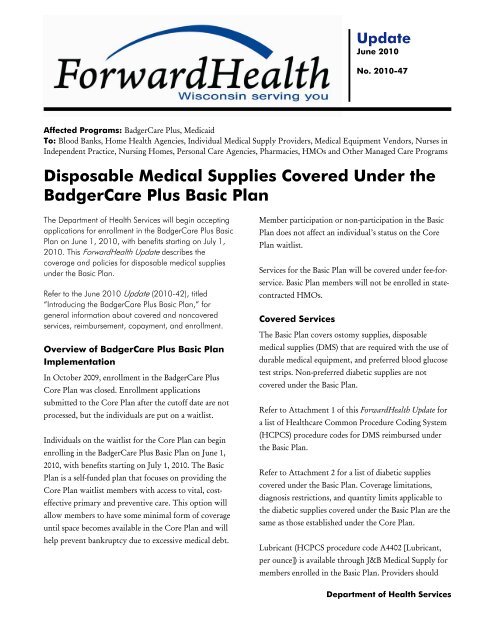 ForwardHealth
Wisconsin serving you

Update
June 2010

No. 2010-47

Affected Programs: BadgerCare Plus, Medicaid
To: Blood Banks, Home Health Agencies, Individual Medical Supply Providers, Medical Equipment Vendors, Nurses in Independent Practice, Nursing Homes, Personal Care Agencies, Pharmacies, HMOs and Other Managed Care Programs

Disposable Medical Supplies Covered Under the BadgerCare Plus Basic Plan

The Department of Health Services will begin accepting applications for enrollment in the BadgerCare Plus Basic Plan on June 1, 2010, with benefits starting on July 1, 2010. This ForwardHealth Update describes the coverage and policies for disposable medical supplies under the Basic Plan.

Refer to the June 2010 Update (2010-42), titled "Introducing the BadgerCare Plus Basic Plan," for general information about covered and noncovered services, reimbursement, copayment, and enrollment.

Overview of BadgerCare Plus Basic Plan Implementation

In October 2009, enrollment in the BadgerCare Plus Core Plan was closed. Enrollment applications submitted to the Core Plan after the cutoff date are not processed, but the individuals are put on a waitlist.

Individuals on the waitlist for the Core Plan can begin enrolling in the BadgerCare Plus Basic Plan on June 1, 2010, with benefits starting on July 1, 2010. The Basic Plan is a self-funded plan that focuses on providing the Core Plan waitlist members with access to vital, cost-effective primary and preventive care. This option will allow members to have some minimal form of coverage until space becomes available in the Core Plan and will help prevent bankruptcy due to excessive medical debt.

Member participation or non-participation in the Basic Plan does not affect an individual's status on the Core Plan waitlist.

Services for the Basic Plan will be covered under fee-for-service. Basic Plan members will not be enrolled in state-contracted HMOs.

Covered Services

The Basic Plan covers ostomy supplies, disposable medical supplies (DMS) that are required with the use of durable medical equipment, and preferred blood glucose test strips. Non-preferred diabetic supplies are not covered under the Basic Plan.

Refer to Attachment 1 of this ForwardHealth Update for a list of Healthcare Common Procedure Coding System (HCPCS) procedure codes for DMS reimbursed under the Basic Plan.

Refer to Attachment 2 for a list of diabetic supplies covered under the Basic Plan. Coverage limitations, diagnosis restrictions, and quantity limits applicable to the diabetic supplies covered under the Basic Plan are the same as those established under the Core Plan.

Lubricant (HCPCS procedure code A4402 [Lubricant, per ounce]) is available through J&B Medical Supply for members enrolled in the Basic Plan. Providers should

Department of Health Services